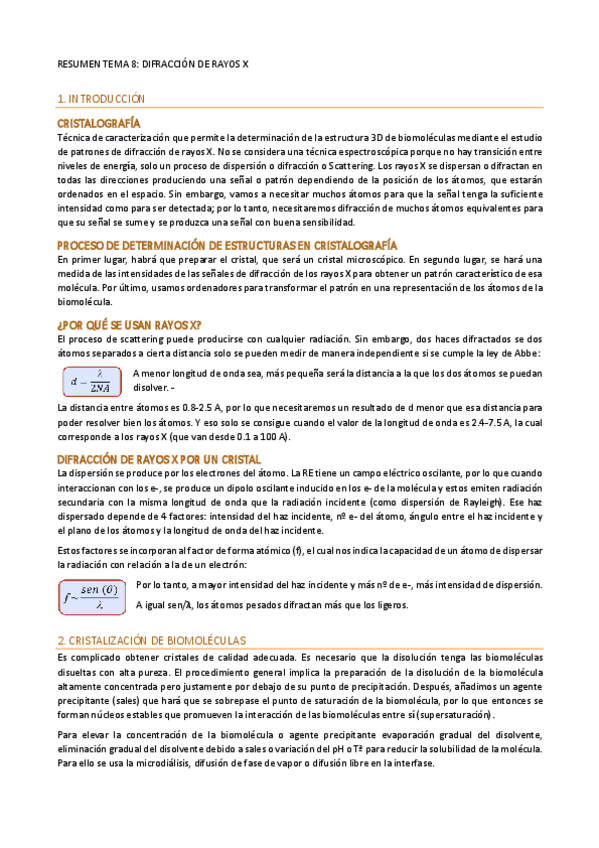 RESUMEN TEMA 8: DIFRACCIÓN DE RAYOS X

1. INTRODUCCIÓN

CRISTALOGRAFÍA

Técnica de caracterización que permite la determinación de la estructura 3D de biomoléculas mediante el estudio de patrones de difracción de rayos X. No se considera una técnica espectroscópica porque no hay transición entre niveles de energía, solo un proceso de dispersión o difracción o Scattering. Los rayos X se dispersan o difractan en todas las direcciones produciendo una señal o patrón dependiendo de la posición de los átomos, que estarán ordenados en el espacio. Sin embargo, vamos a necesitar muchos átomos para que la señal tenga la suficiente intensidad como para ser detectada; por lo tanto, necesitaremos difracción de muchos átomos equivalentes para que su señal se sume y se produzca una señal con buena sensibilidad.

PROCESO DE DETERMINACIÓN DE ESTRUCTURAS EN CRISTALOGRAFÍA

En primer lugar, habrá que preparar el cristal, que será un cristal microscópico. En segundo lugar, se hará una medida de las intensidades de las señales de difracción de los rayos X para obtener un patrón característico de esa molécula. Por último, usamos ordenadores para transformar el patrón en una representación de los átomos de la biomolécula.

¿POR QUÉ SE USAN RAYOS X?

El proceso de scattering puede producirse con cualquier radiación. Sin embargo, dos haces difractados se dos átomos separados a cierta distancia solo se pueden medir de manera independiente si se cumple la ley de Abbe:

$d = \frac{\lambda}{2NA}$

A menor longitud de onda sea, más pequeña será la distancia a la que los dos átomos se puedan disolver. -

La distancia entre átomos es 0.8-2.5 A, por lo que necesitaremos un resultado de d menor que esa distancia para poder resolver bien los átomos. Y eso solo se consigue cuando el valor de la longitud de onda es 2.4-7.5 A, la cual corresponde a los rayos X (que van desde 0.1 a 100 A).

DIFRACCIÓN DE RAYOS X POR UN CRISTAL

La dispersión se produce por los electrones del átomo. La RE tiene un campo eléctrico oscilante, por lo que cuando interaccionan con los e-, se produce un dipolo oscilante inducido en los e- de la molécula y estos emiten radiación secundaria con la misma longitud de onda que la radiación incidente (como dispersión de Rayleigh). Ese haz dispersado depende de 4 factores: intensidad del haz incidente, nº e- del átomo, ángulo entre el haz incidente y el plano de los átomos y la longitud de onda del haz incidente.

Estos factores se incorporan al factor de forma atómico (f), el cual nos indica la capacidad de un átomo de dispersar la radiación con relación a la de un electrón:

$f \sim \frac{sen\ (\theta)}{\lambda}$

Por lo tanto, a mayor intensidad del haz incidente y más nº de e-, más intensidad de dispersión.

A igual sen/λ, los átomos pesados difractan más que los ligeros.

2. CRISTALIZACIÓN DE BIOMOLÉCULAS

Es complicado obtener cristales de calidad adecuada. Es necesario que la disolución tenga las biomoléculas disueltas con alta pureza. El procedimiento general implica la preparación de la disolución de la biomolécula altamente concentrada pero justamente por debajo de su punto de precipitación. Después, añadimos un agente precipitante (sales) que hará que se sobrepase el punto de saturación de la biomolécula, por lo que entonces se forman núcleos estables que promueven la interacción de las biomoléculas entre sí (supersaturación).

Para elevar la concentración de la biomolécula o agente precipitante evaporación gradual del disolvente, eliminación gradual del disolvente debido a sales o variación del pH o Tª para reducir la solubilidad de la molécula. Para ello se usa la microdiálisis, difusión de fase de vapor o difusión libre en la interfase.